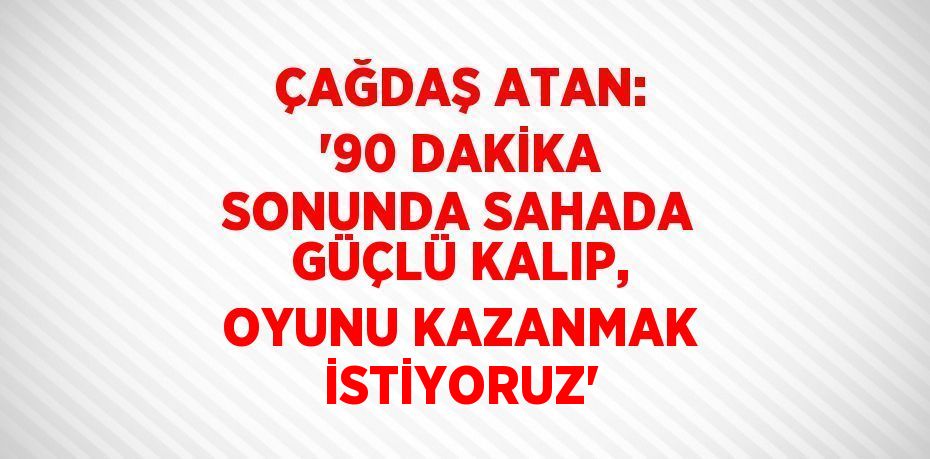 ÇAĞDAŞ ATAN: '90 DAKİKA SONUNDA SAHADA GÜÇLÜ KALIP, OYUNU KAZANMAK İSTİYORUZ'